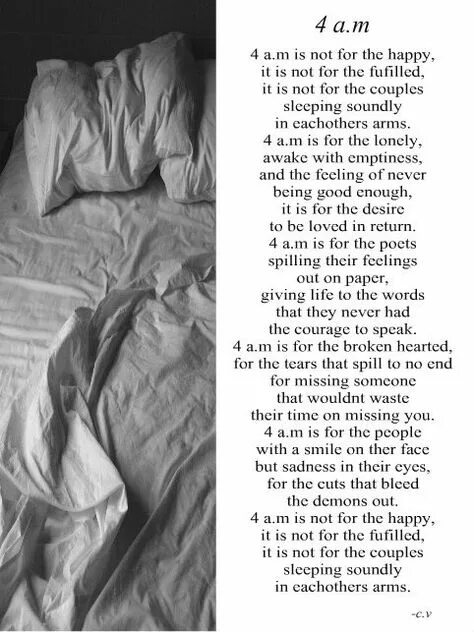 4 a.m

4 a.m is not for the happy,
it is not for the fufilled,
it is not for the couples
sleeping soundly
in eachothers arms.
4 a.m is for the lonely,
awake with emptiness,
and the feeling of never
being good enough,
it is for the desire
to be loved in return.
4 a.m is for the poets
spilling their feelings
out on paper,
giving life to the words
that they never had
the courage to speak.
4 a.m is for the broken hearted,
for the tears that spill to no end
for missing someone
that wouldnt waste
their time on missing you.
4 a.m is for the people
with a smile on ther face
but sadness in their eyes,
for the cuts that bleed
the demons out.
4 a.m is not for the happy,
it is not for the fufilled,
it is not for the couples
sleeping soundly
in eachothers arms.

-c.v